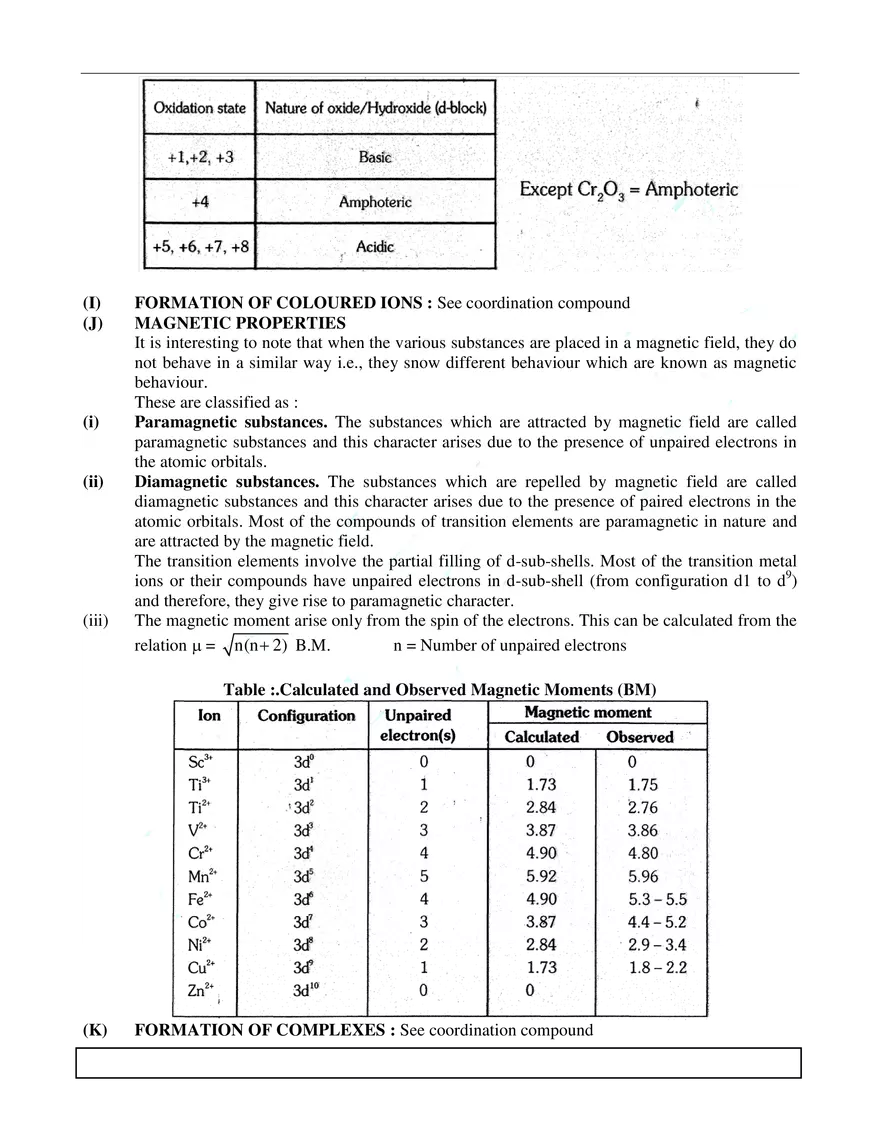 | Oxidation state | Nature of oxide/Hydroxide (d-block) |
|---|---|
| +1,+2, +3 | Basic |
| +4 | Amphoteric |
| +5, +6, +7, +8 | Acidic |

Except $Cr_2O_3$ = Amphoteric

(I) FORMATION OF COLOURED IONS : See coordination compound

(J) MAGNETIC PROPERTIES

It is interesting to note that when the various substances are placed in a magnetic field, they do not behave in a similar way i.e., they snow different behaviour which are known as magnetic behaviour.

These are classified as :

(i) Paramagnetic substances. The substances which are attracted by magnetic field are called paramagnetic substances and this character arises due to the presence of unpaired electrons in the atomic orbitals.

(ii) Diamagnetic substances. The substances which are repelled by magnetic field are called diamagnetic substances and this character arises due to the presence of paired electrons in the atomic orbitals. Most of the compounds of transition elements are paramagnetic in nature and are attracted by the magnetic field.

The transition elements involve the partial filling of d-sub-shells. Most of the transition metal ions or their compounds have unpaired electrons in d-sub-shell (from configuration d1 to $d^9$) and therefore, they give rise to paramagnetic character.

(iii) The magnetic moment arise only from the spin of the electrons. This can be calculated from the relation $\mu = \sqrt{n(n+2)}$ B.M. n = Number of unpaired electrons

Table :.Calculated and Observed Magnetic Moments (BM)

| Ion | Configuration | Unpaired electron(s) | Magnetic moment Calculated | Magnetic moment Observed |
|---|---|---|---|---|
| $Sc^{3+}$ | $3d^0$ | 0 | 0 | 0 |
| $Ti^{3+}$ | $3d^1$ | 1 | 1.73 | 1.75 |
| $Ti^{2+}$ | $3d^2$ | 2 | 2.84 | 2.76 |
| $V^{2+}$ | $3d^3$ | 3 | 3.87 | 3.86 |
| $Cr^{2+}$ | $3d^4$ | 4 | 4.90 | 4.80 |
| $Mn^{2+}$ | $3d^5$ | 5 | 5.92 | 5.96 |
| $Fe^{2+}$ | $3d^6$ | 4 | 4.90 | 5.3 – 5.5 |
| $Co^{2+}$ | $3d^7$ | 3 | 3.87 | 4.4 – 5.2 |
| $Ni^{2+}$ | $3d^8$ | 2 | 2.84 | 2.9 – 3.4 |
| $Cu^{2+}$ | $3d^9$ | 1 | 1.73 | 1.8 – 2.2 |
| $Zn^{2+}$ | $3d^{10}$ | 0 | 0 | |

(K) FORMATION OF COMPLEXES : See coordination compound